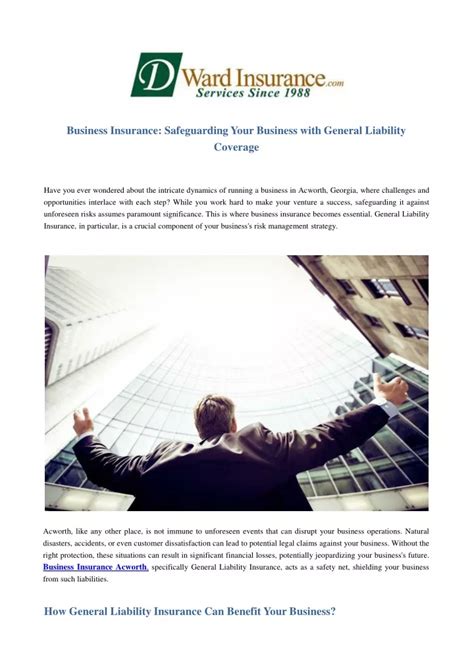 D Ward Insurance.com
Services Since 1988

Business Insurance: Safeguarding Your Business with General Liability Coverage

Have you ever wondered about the intricate dynamics of running a business in Acworth, Georgia, where challenges and opportunities interlace with each step? While you work hard to make your venture a success, safeguarding it against unforeseen risks assumes paramount significance. This is where business insurance becomes essential. General Liability Insurance, in particular, is a crucial component of your business's risk management strategy.

Acworth, like any other place, is not immune to unforeseen events that can disrupt your business operations. Natural disasters, accidents, or even customer dissatisfaction can lead to potential legal claims against your business. Without the right protection, these situations can result in significant financial losses, potentially jeopardizing your business's future. Business Insurance Acworth, specifically General Liability Insurance, acts as a safety net, shielding your business from such liabilities.

How General Liability Insurance Can Benefit Your Business?